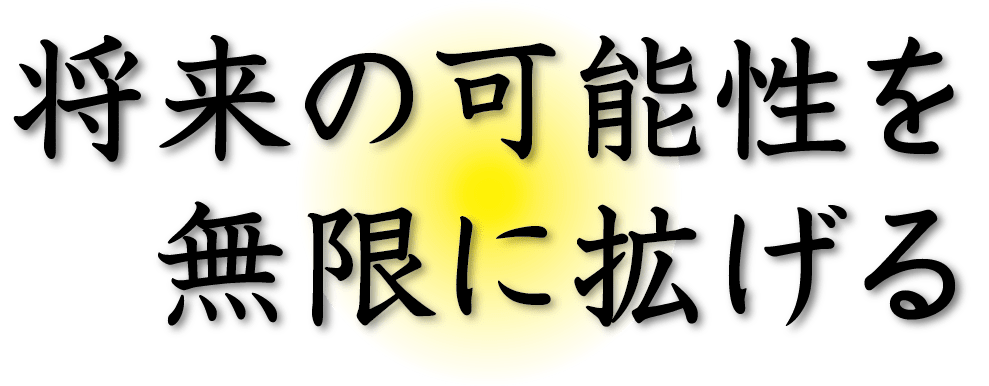 将来の可能性を
無限に拡げる